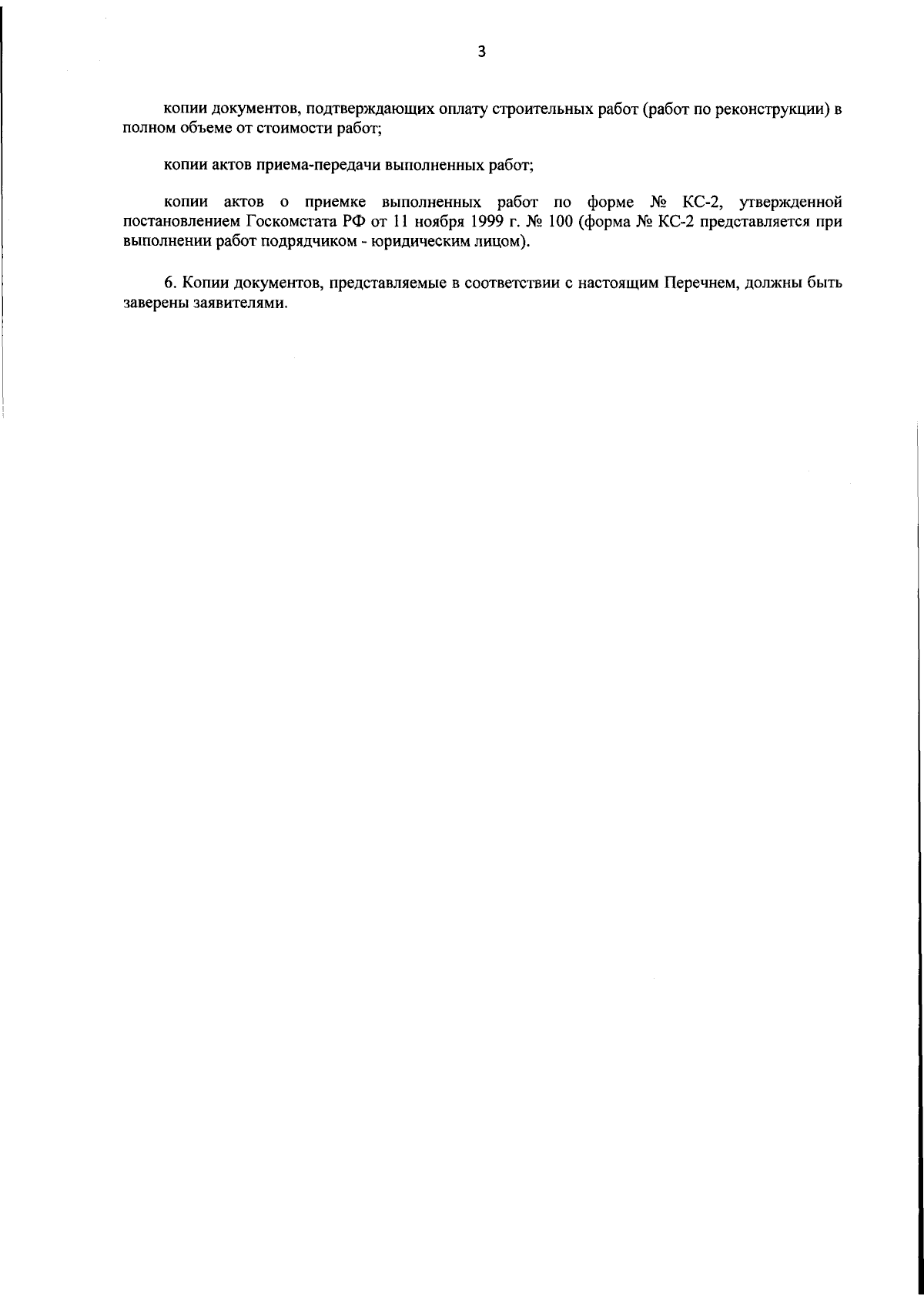 3

копии документов, подтверждающих оплату строительных работ (работ по реконструкции) в полном объеме от стоимости работ;

копии актов приема-передачи выполненных работ;

копии актов о приемке выполненных работ по форме № КС-2, утвержденной постановлением Госкомстата РФ от 11 ноября 1999 г. № 100 (форма № КС-2 представляется при выполнении работ подрядчиком - юридическим лицом).

6. Копии документов, представляемые в соответствии с настоящим Перечнем, должны быть заверены заявителями.